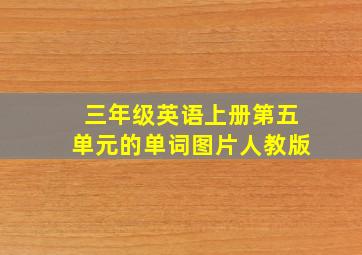 三年级英语上册第五单元的单词图片人教版